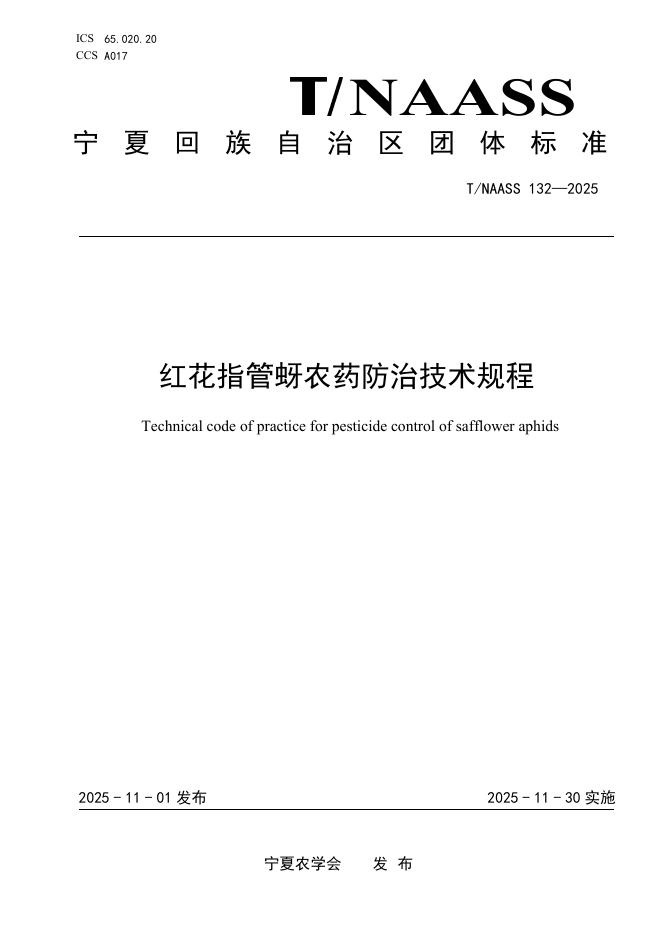 ICS 65.020.20
CCS A017

T/NAASS

宁夏回族自治区团体标准

T/NAASS 132—2025

红花指管蚜农药防治技术规程

Technical code of practice for pesticide control of safflower aphids

2025 - 11 - 01 发布

2025 - 11 - 30 实施

宁夏农学会 发 布